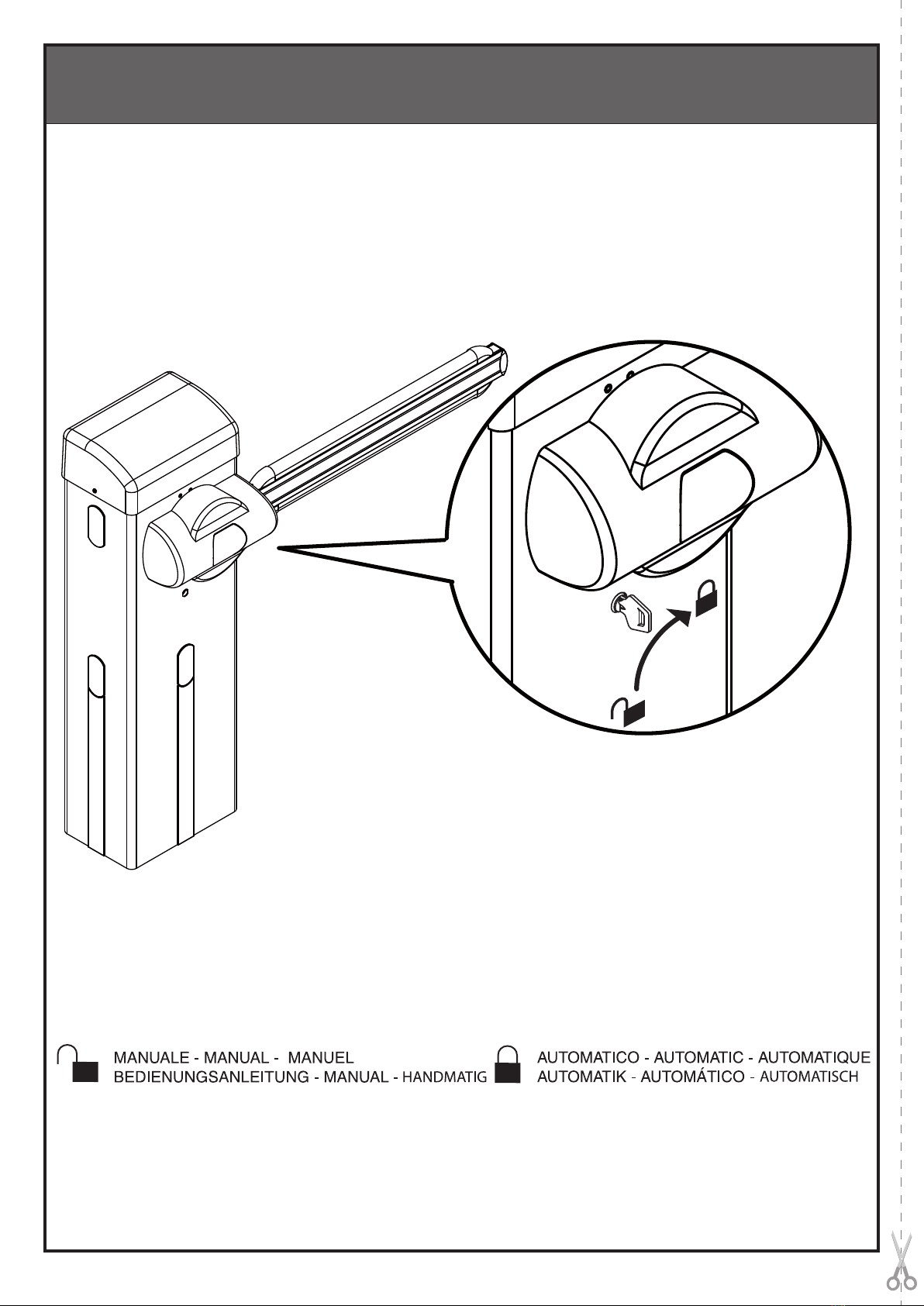 MANUALE - MANUAL - MANUEL
BEDIENUNGSANLEITUNG - MANUAL - HANDMATIG

AUTOMATICO - AUTOMATIC - AUTOMATIQUE
AUTOMATIK - AUTOMÁTICO - AUTOMATISCH